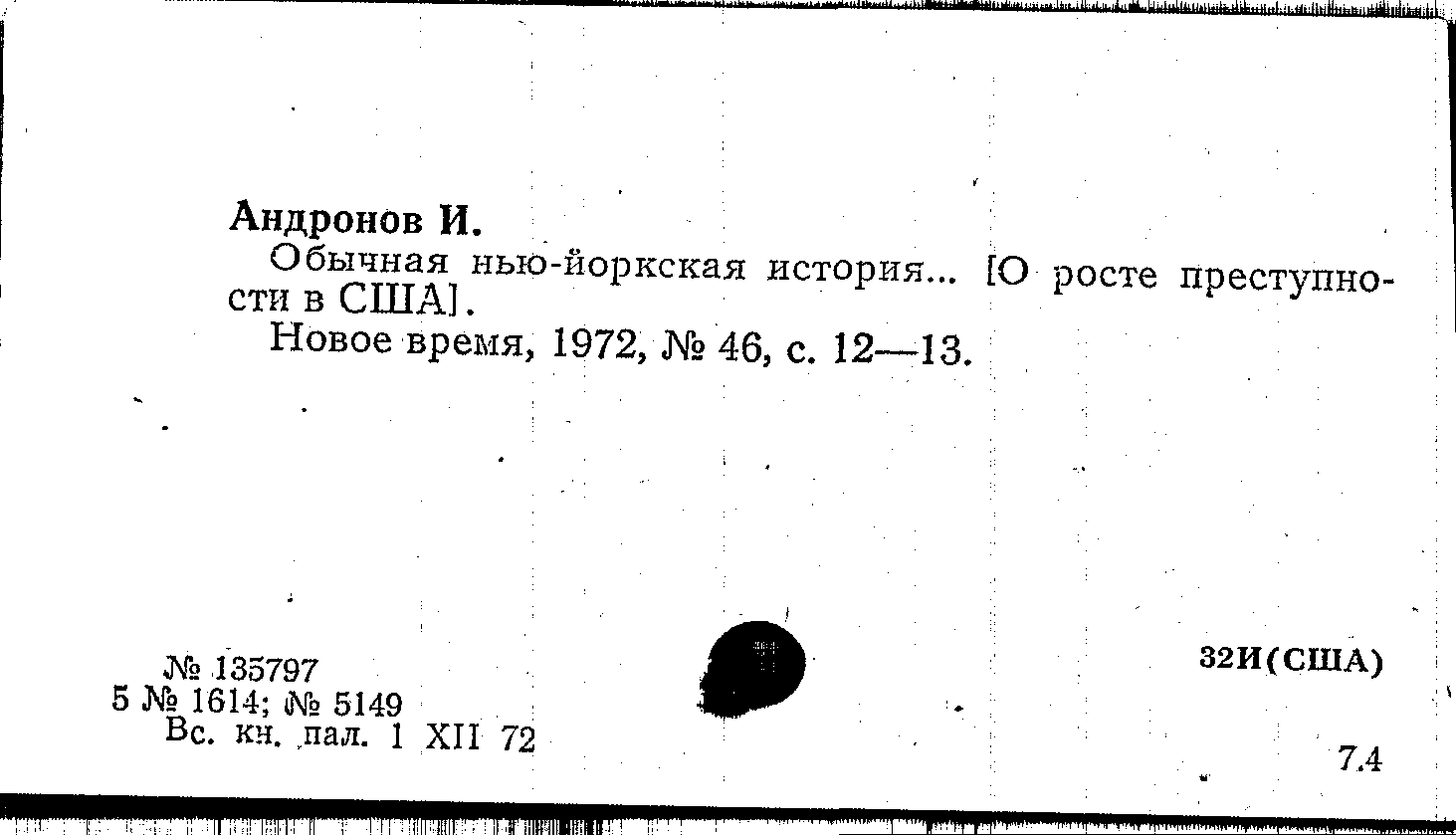 Андронов И.

Обычная нью-йоркская история... [О росте преступности в США].

Новое время, 1972, № 46, с. 12—13.

№ 135797
5 № 1614; № 5149
Вс. кн. пал. 1 XII 72

32И(США)

7.4